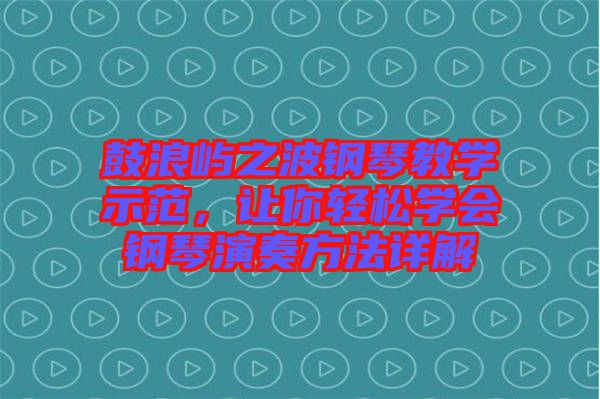 鼓浪屿之波钢琴教学示范，让你轻松学会钢琴演奏方法详解